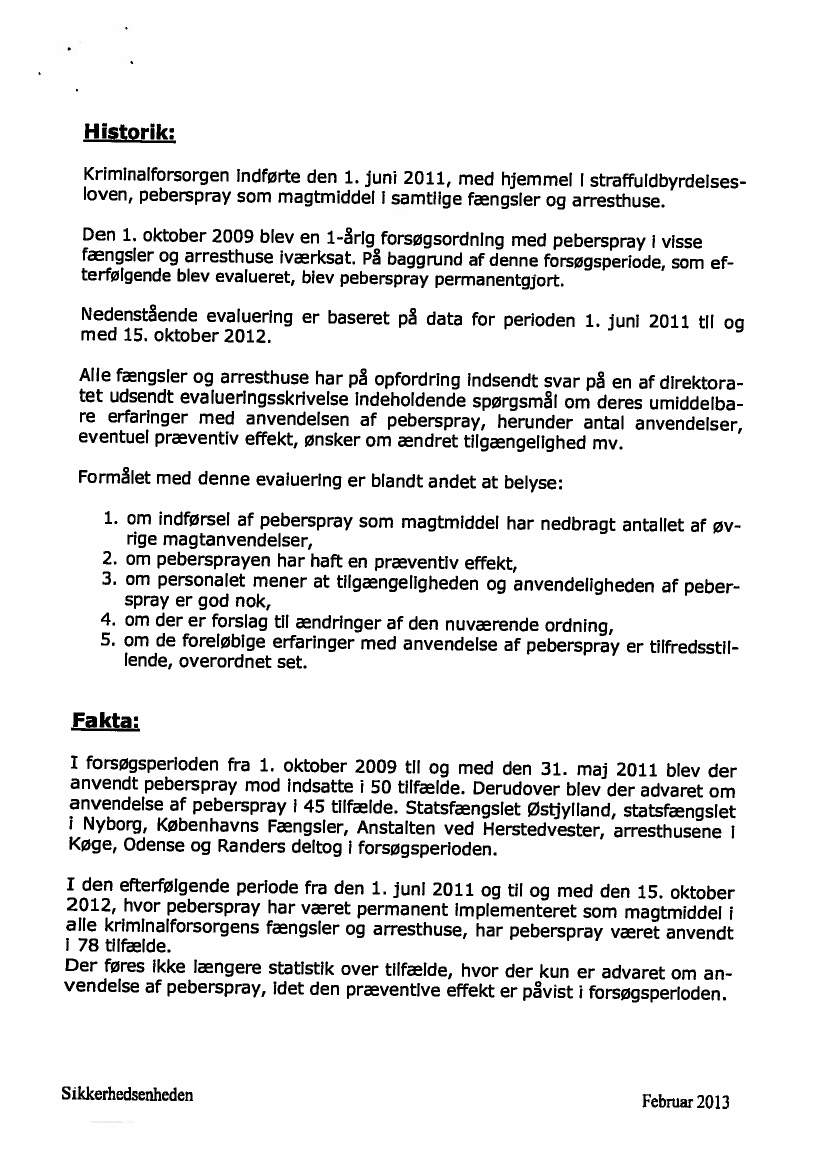 Historik:

Kriminalforsorgen indførte den 1. juni 2011, med hjemmel i straffuldbyrdelsesloven, peberspray som magtmiddel i samtlige fængsler og arresthuse.

Den 1. oktober 2009 blev en 1-årig forsøgsordning med peberspray i visse fængsler og arresthuse iværksat. På baggrund af denne forsøgsperiode, som efterfølgende blev evalueret, blev peberspray permanentgjort.

Nedenstående evaluering er baseret på data for perioden 1. juni 2011 til og med 15. oktober 2012.

Alle fængsler og arresthuse har på opfordring indsendt svar på en af direktoratet udsendt evalueringsskrivelse indeholdende spørgsmål om deres umiddelbare erfaringer med anvendelsen af peberspray, herunder antal anvendelser, eventuel præventiv effekt, ønsker om ændret tilgængelighed mv.

Formålet med denne evaluering er blandt andet at belyse:

1. om indførsel af peberspray som magtmiddel har nedbragt antallet af øvrige magtanvendelser,
2. om pebersprayen har haft en præventiv effekt,
3. om personalet mener at tilgængeligheden og anvendeligheden af peberspray er god nok,
4. om der er forslag til ændringer af den nuværende ordning,
5. om de foreløbige erfaringer med anvendelse af peberspray er tilfredsstillende, overordnet set.

Fakta:

I forsøgsperioden fra 1. oktober 2009 til og med den 31. maj 2011 blev der anvendt peberspray mod indsatte i 50 tilfælde. Derudover blev der advaret om anvendelse af peberspray i 45 tilfælde. Statsfængslet Østjylland, statsfængslet i Nyborg, Københavns Fængsler, Anstalten ved Herstedvester, arresthusene i Køge, Odense og Randers deltog i forsøgsperioden.

I den efterfølgende periode fra den 1. juni 2011 og til og med den 15. oktober 2012, hvor peberspray har været permanent implementeret som magtmiddel i alle kriminalforsorgens fængsler og arresthuse, har peberspray været anvendt i 78 tilfælde.
Der føres ikke længere statistik over tilfælde, hvor der kun er advaret om anvendelse af peberspray, idet den præventive effekt er påvist i forsøgsperioden.

Sikkerhedsenheden

Februar 2013